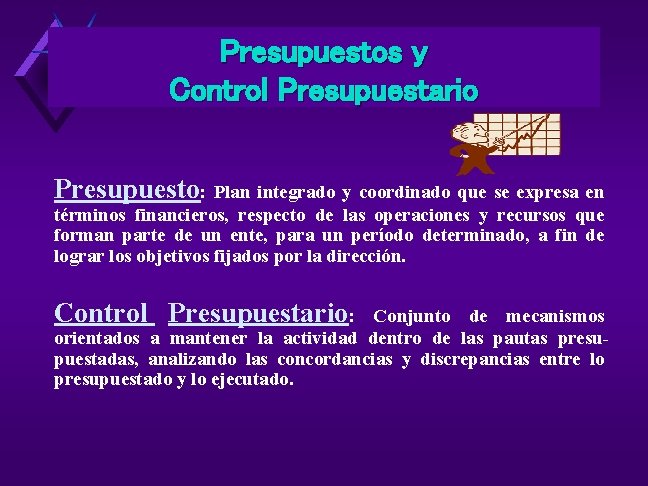 Presupuestos y
Control Presupuestario

Presupuesto: Plan integrado y coordinado que se expresa en términos financieros, respecto de las operaciones y recursos que forman parte de un ente, para un período determinado, a fin de lograr los objetivos fijados por la dirección.

Control Presupuestario: Conjunto de mecanismos orientados a mantener la actividad dentro de las pautas presupuestadas, analizando las concordancias y discrepancias entre lo presupuestado y lo ejecutado.